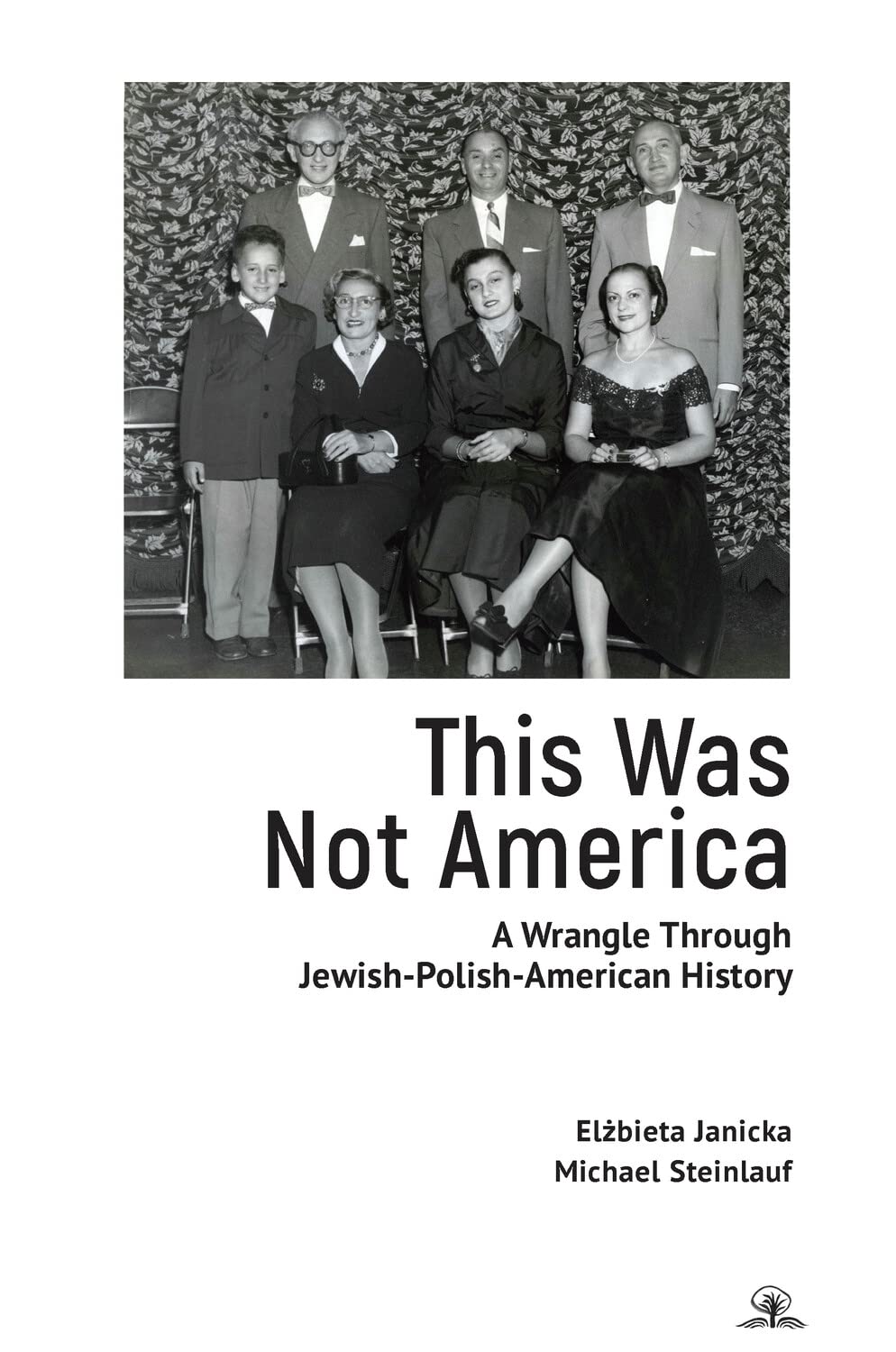 This Was Not America

A Wrangle Through Jewish-Polish-American History

Elżbieta Janicka
Michael Steinlauf